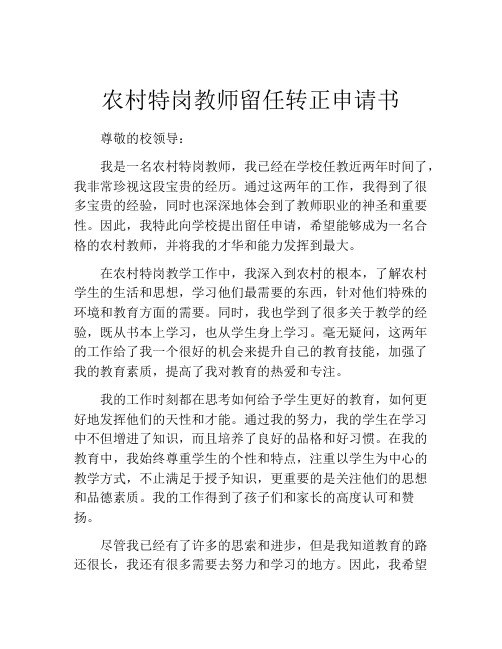 农村特岗教师留任转正申请书

尊敬的校领导：

我是一名农村特岗教师，我已经在学校任教近两年时间了，我非常珍视这段宝贵的经历。通过这两年的工作，我得到了很多宝贵的经验，同时也深深地体会到了教师职业的神圣和重要性。因此，我特此向学校提出留任申请，希望能够成为一名合格的农村教师，并将我的才华和能力发挥到最大。

在农村特岗教学工作中，我深入到农村的根本，了解农村学生的生活和思想，学习他们最需要的东西，针对他们特殊的环境和教育方面的需要。同时，我也学到了很多关于教学的经验，既从书本上学习，也从学生身上学习。毫无疑问，这两年的工作给了我一个很好的机会来提升自己的教育技能，加强了我的教育素质，提高了我对教育的热爱和专注。

我的工作时刻都在思考如何给予学生更好的教育，如何更好地发挥他们的天性和才能。通过我的努力，我的学生在学习中不但增进了知识，而且培养了良好的品格和好习惯。在我的教育中，我始终尊重学生的个性和特点，注重以学生为中心的教学方式，不止满足于授予知识，更重要的是关注他们的思想和品德素质。我的工作得到了孩子们和家长的高度认可和赞扬。

尽管我已经有了许多的思索和进步，但是我知道教育的路还很长，我还有很多需要去努力和学习的地方。因此，我希望